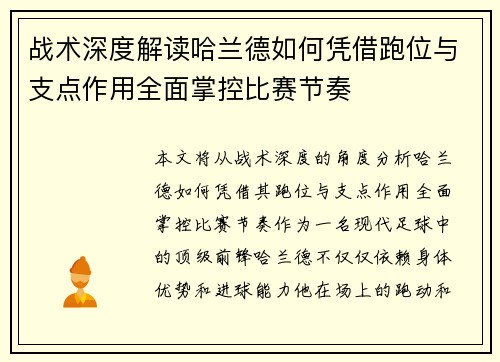 战术深度解读哈兰德如何凭借跑位与支点作用全面掌控比赛节奏

本文将从战术深度的角度分析哈兰德如何凭借其跑位与支点作用全面掌控比赛节奏作为一名现代足球中的顶级前锋哈兰德不仅仅依赖身体优势和进球能力他在场上的跑动和